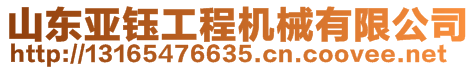 山东亚钰工程机械有限公司
http://13165476635.cn.coovee.net